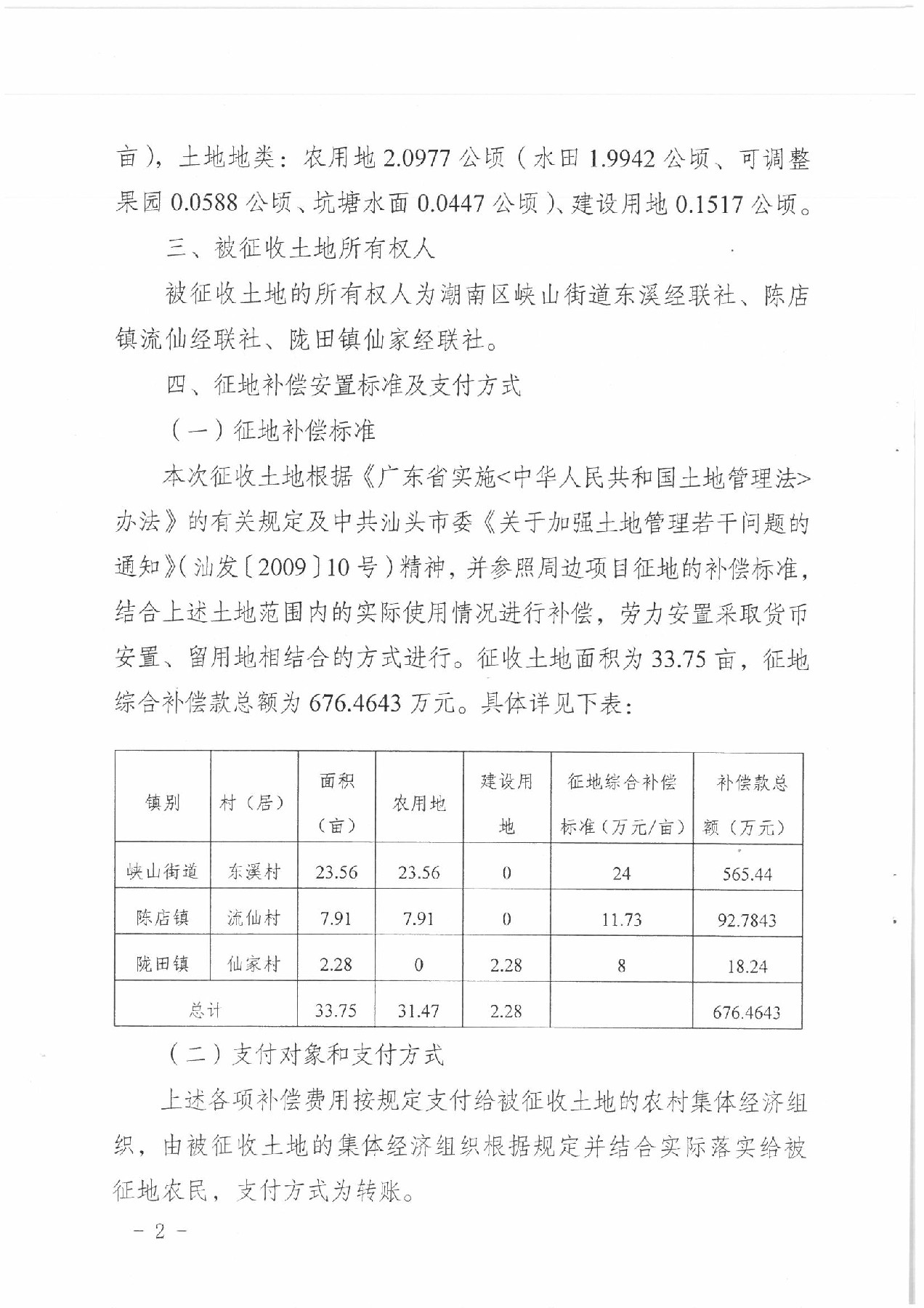 亩），土地地类：农用地 2.0977 公顷（水田 1.9942 公顷、可调整果园 0.0588 公顷、坑塘水面 0.0447 公顷）、建设用地 0.1517 公顷。

三、被征收土地所有权人

被征收土地的所有权人为潮南区峡山街道东溪经联社、陈店镇流仙经联社、陇田镇仙家经联社。

四、征地补偿安置标准及支付方式

（一）征地补偿标准

本次征收土地根据《广东省实施<中华人民共和国土地管理法>办法》的有关规定及中共汕头市委《关于加强土地管理若干问题的通知》（汕发〔2009〕10 号）精神，并参照周边项目征地的补偿标准，结合上述土地范围内的实际使用情况进行补偿，劳力安置采取货币安置、留用地相结合的方式进行。征收土地面积为 33.75 亩，征地综合补偿款总额为 676.4643 万元。具体详见下表：

| 镇别 | 村（居） | 面积（亩） | 农用地 | 建设用地 | 征地综合补偿标准（万元/亩） | 补偿款总额（万元） |
|---|---|---|---|---|---|---|
| 峡山街道 | 东溪村 | 23.56 | 23.56 | 0 | 24 | 565.44 |
| 陈店镇 | 流仙村 | 7.91 | 7.91 | 0 | 11.73 | 92.7843 |
| 陇田镇 | 仙家村 | 2.28 | 0 | 2.28 | 8 | 18.24 |
| 总计 | | 33.75 | 31.47 | 2.28 | | 676.4643 |

（二）支付对象和支付方式

上述各项补偿费用按规定支付给被征收土地的农村集体经济组织，由被征收土地的集体经济组织根据规定并结合实际落实给被征地农民，支付方式为转账。

－ 2 －